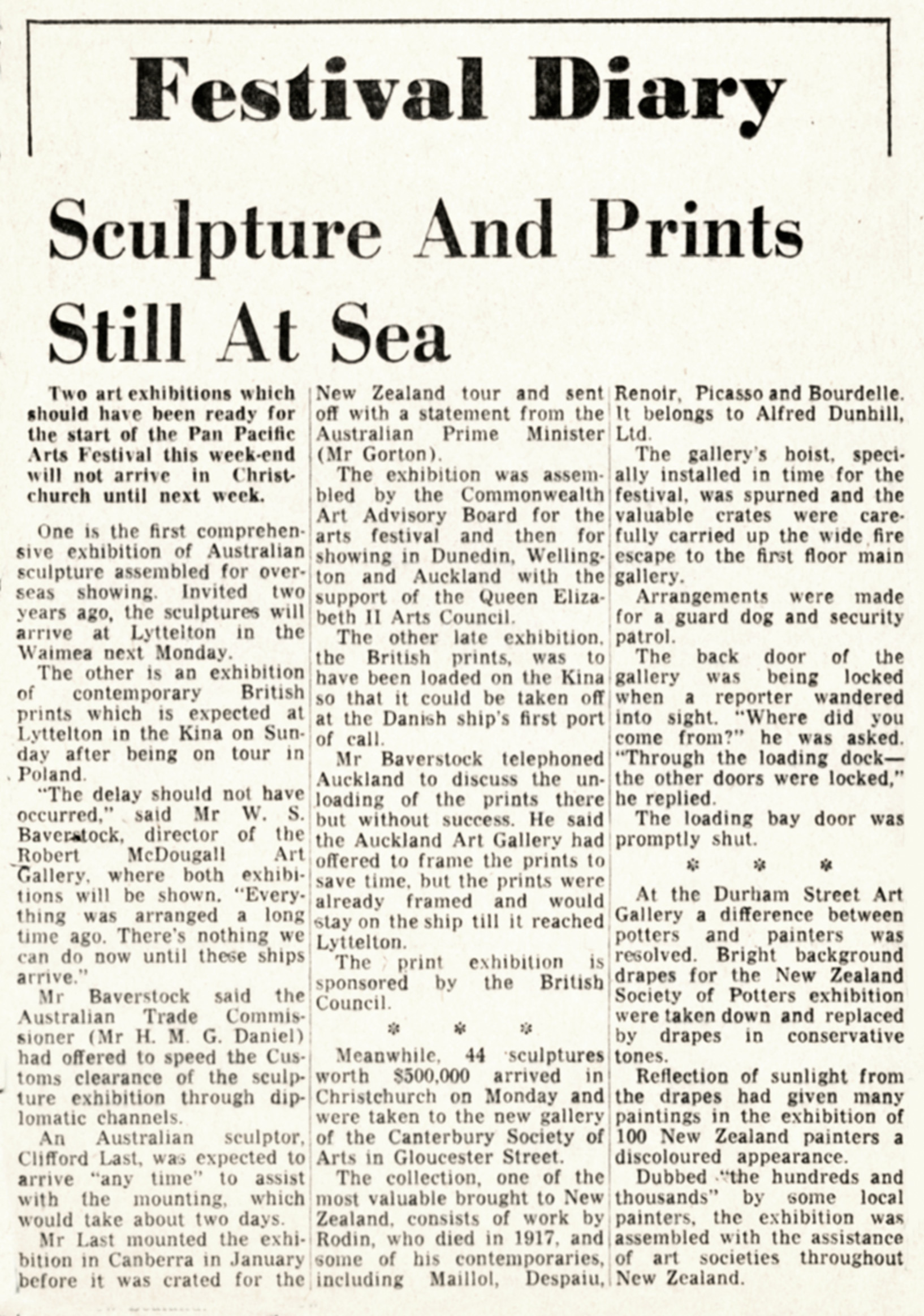 Festival Diary

Sculpture And Prints Still At Sea

Two art exhibitions which should have been ready for the start of the Pan Pacific Arts Festival this week-end will not arrive in Christchurch until next week.

One is the first comprehensive exhibition of Australian sculpture assembled for overseas showing. Invited two years ago, the sculptures will arrive at Lyttelton in the Waimea next Monday.

The other is an exhibition of contemporary British prints which is expected at Lyttelton in the Kina on Sunday after being on tour in Poland.

"The delay should not have occurred," said Mr W. S. Baverstock, director of the Robert McDougall Art Gallery, where both exhibitions will be shown. "Everything was arranged a long time ago. There's nothing we can do now until these ships arrive."

Mr Baverstock said the Australian Trade Commissioner (Mr H. M. G. Daniel) had offered to speed the Customs clearance of the sculpture exhibition through diplomatic channels.

An Australian sculptor, Clifford Last, was expected to arrive "any time" to assist with the mounting, which would take about two days.

Mr Last mounted the exhibition in Canberra in January before it was crated for the New Zealand tour and sent off with a statement from the Australian Prime Minister (Mr Gorton).

The exhibition was assembled by the Commonwealth Art Advisory Board for the arts festival and then for showing in Dunedin, Wellington and Auckland with the support of the Queen Elizabeth II Arts Council.

The other late exhibition, the British prints, was to have been loaded on the Kina so that it could be taken off at the Danish ship's first port of call.

Mr Baverstock telephoned Auckland to discuss the unloading of the prints there but without success. He said the Auckland Art Gallery had offered to frame the prints to save time, but the prints were already framed and would stay on the ship till it reached Lyttelton.

The print exhibition is sponsored by the British Council.

* * *

Meanwhile, 44 sculptures worth $500,000 arrived in Christchurch on Monday and were taken to the new gallery of the Canterbury Society of Arts in Gloucester Street.

The collection, one of the most valuable brought to New Zealand, consists of work by Rodin, who died in 1917, and some of his contemporaries, including Maillol, Despaiu, Renoir, Picasso and Bourdelle. It belongs to Alfred Dunhill, Ltd.

The gallery's hoist, specially installed in time for the festival, was spurned and the valuable crates were carefully carried up the wide fire escape to the first floor main gallery.

Arrangements were made for a guard dog and security patrol.

The back door of the gallery was being locked when a reporter wandered into sight. "Where did you come from?" he was asked. "Through the loading dock—the other doors were locked," he replied.

The loading bay door was promptly shut.

* * *

At the Durham Street Art Gallery a difference between potters and painters was resolved. Bright background drapes for the New Zealand Society of Potters exhibition were taken down and replaced by drapes in conservative tones.

Reflection of sunlight from the drapes had given many paintings in the exhibition of 100 New Zealand painters a discoloured appearance.

Dubbed "the hundreds and thousands" by some local painters, the exhibition was assembled with the assistance of art societies throughout New Zealand.